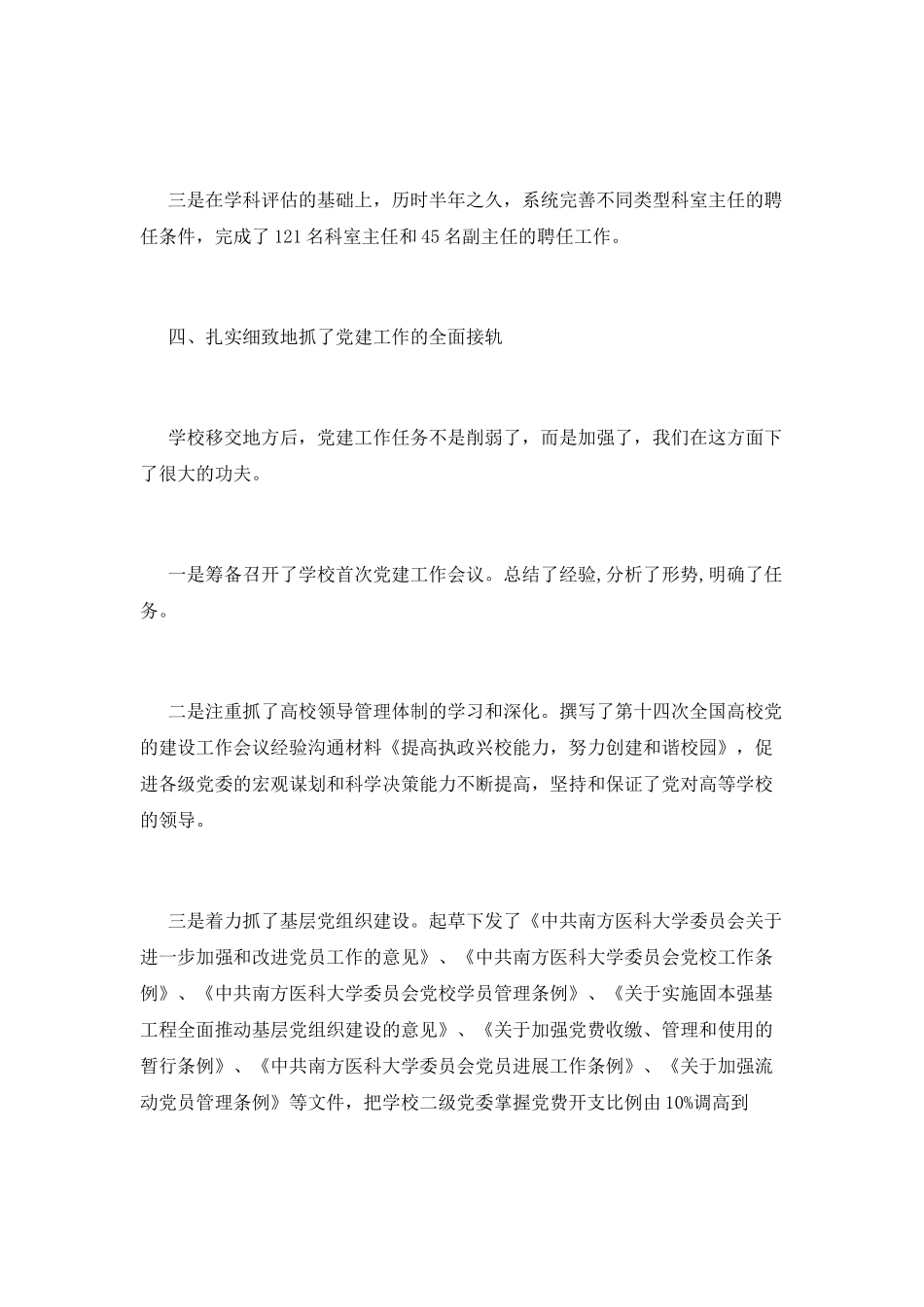 三是在学科评估的基础上，历时半年之久，系统完善不同类型科室主任的聘任条件，完成了121名科室主任和45名副主任的聘任工作。

四、扎实细致地抓了党建工作的全面接轨

学校移交地方后，党建工作任务不是削弱了，而是加强了，我们在这方面下了很大的功夫。

一是筹备召开了学校首次党建工作会议。总结了经验,分析了形势,明确了任务。

二是注重抓了高校领导管理体制的学习和深化。撰写了第十四次全国高校党的建设工作会议经验沟通材料《提高执政兴校能力，努力创建和谐校园》，促进各级党委的宏观谋划和科学决策能力不断提高，坚持和保证了党对高等学校的领导。

三是着力抓了基层党组织建设。起草下发了《中共南方医科大学委员会关于进一步加强和改进党员工作的意见》、《中共南方医科大学委员会党校工作条例》、《中共南方医科大学委员会党校学员管理条例》、《关于实施固本强基工程全面推动基层党组织建设的意见》、《关于加强党费收缴、管理和使用的暂行条例》、《中共南方医科大学委员会党员进展工作条例》、《关于加强流动党员管理条例》等文件，把学校二级党委掌握党费开支比例由10%调高到